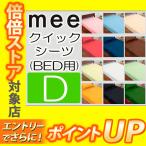 倍倍ストア対象店

mee
クイック
シーツ
(BED用)

D

エントリーでさらに！

ポイントUP